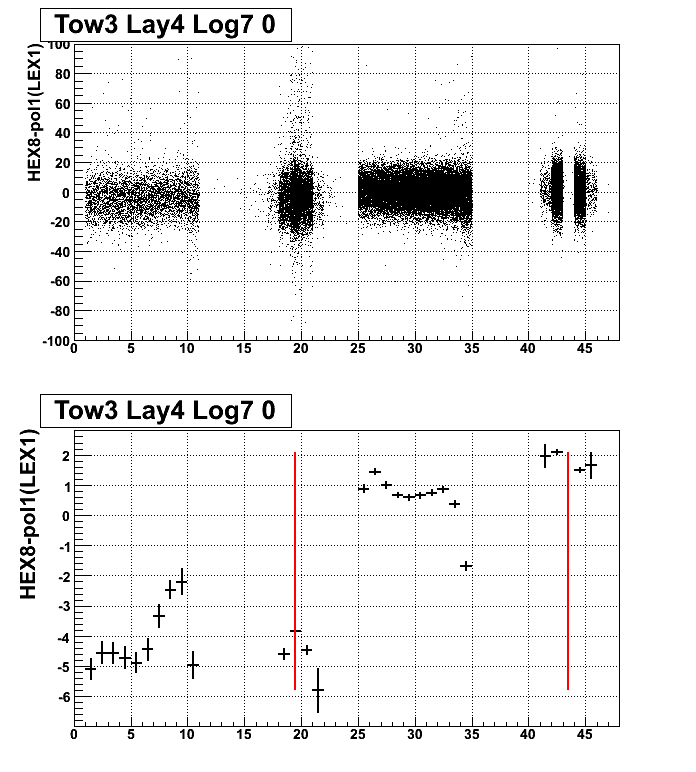 Tow3 Lay4 Log7 0

HEX8-pol1(LEX1)

100
80
60
40
20
0
-20
-40
-60
-80
-100

0 5 10 15 20 25 30 35 40 45

Tow3 Lay4 Log7 0

HEX8-pol1(LEX1)

2
1
0
-1
-2
-3
-4
-5
-6

0 5 10 15 20 25 30 35 40 45